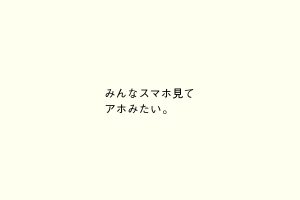 みんなスマホ見て
アホみたい。